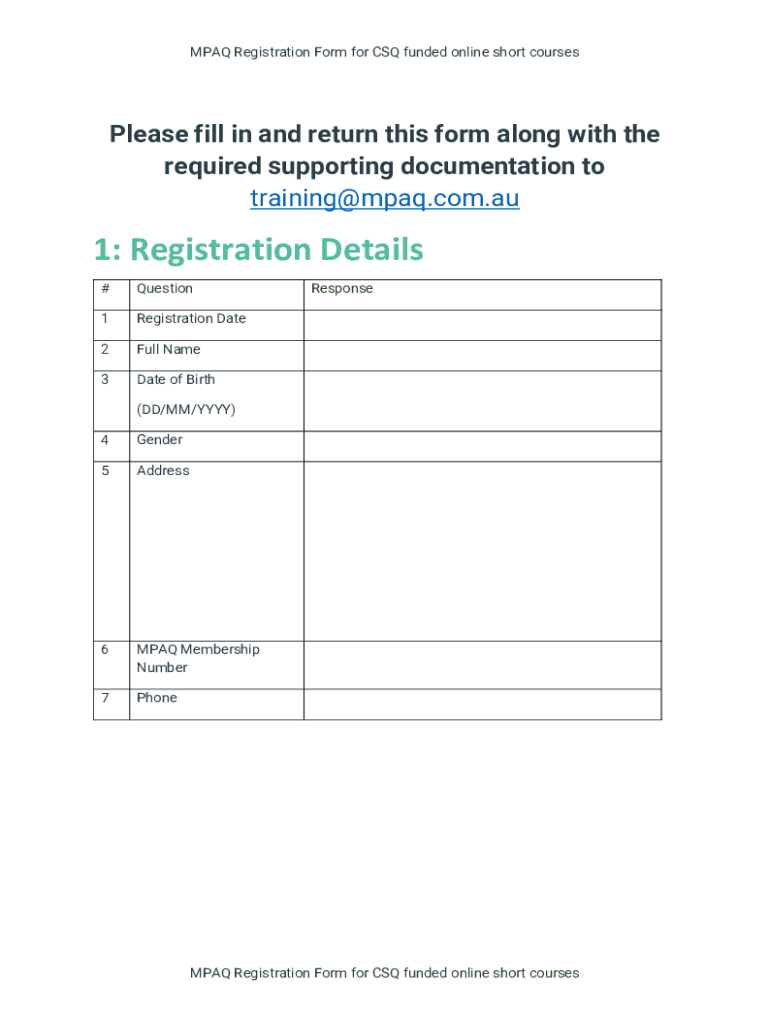 MPAQ Registration Form for CSQ funded online short courses

Please fill in and return this form along with the required supporting documentation to training@mpaq.com.au

1: Registration Details

| # | Question | Response |
|---|---|---|
| 1 | Registration Date | |
| 2 | Full Name | |
| 3 | Date of Birth (DD/MM/YYYY) | |
| 4 | Gender | |
| 5 | Address | |
| 6 | MPAQ Membership Number | |
| 7 | Phone | |

MPAQ Registration Form for CSQ funded online short courses